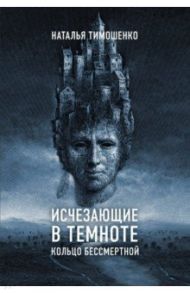 НАТАЛЬЯ ТИМОШЕНКО

ИСЧЕЗАЮЩИЕ В ТЕМНОТЕ

КОЛЬЦО БЕССМЕРТНОЙ